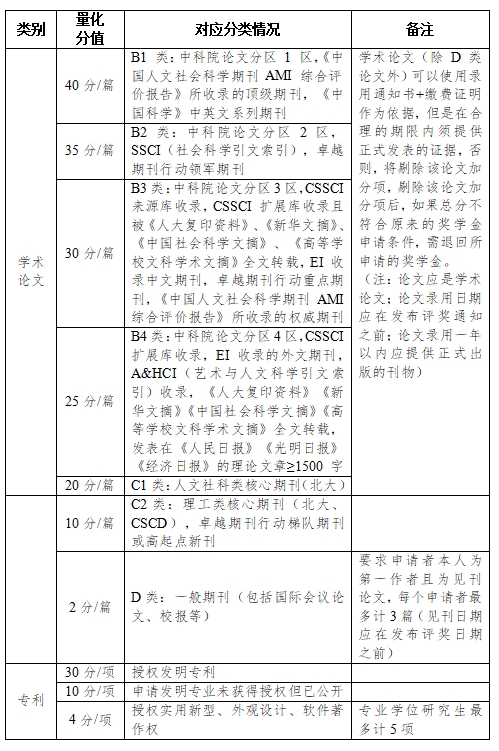 | 类别 | 量化分值 | 对应分类情况 | 备注 |
|---|---|---|---|
| 学术论文 | 40 分/篇 | B1 类：中科院论文分区 1 区，《中国人文社会科学期刊 AMI 综合评价报告》所收录的顶级期刊，《中国科学》中英文系列期刊 | 学术论文（除 D 类论文外）可以使用录用通知书+缴费证明作为依据，但是在合理的期限内须提供正式发表的证据，否则，将剔除该论文加分项，剔除该论文加分项后，如果总分不符合原来的奖学金申请条件，需退回所申请的奖学金。（注：论文应是学术论文；论文录用日期应在发布评奖通知之前；论文录用一年以内应提供正式出版的刊物） |
| | 35 分/篇 | B2 类：中科院论文分区 2 区，SSCI（社会科学引文索引），卓越期刊行动领军期刊 | |
| | 30 分/篇 | B3 类：中科院论文分区 3 区，CSSCI 来源库收录，CSSCI 扩展库收录且被《人大复印资料》、《新华文摘》、《中国社会科学文摘》、《高等学校文科学术文摘》全文转载，EI 收录中文期刊，卓越期刊行动重点期刊，《中国人文社会科学期刊 AMI 综合评价报告》所收录的权威期刊 | |
| | 25 分/篇 | B4 类：中科院论文分区 4 区，CSSCI 扩展库收录，EI 收录的外文期刊，A&HCI（艺术与人文科学引文索引）收录，《人大复印资料》《新华文摘》《中国社会科学文摘》《高等学校文科学术文摘》全文转载，发表在《人民日报》《光明日报》《经济日报》的理论文章≥1500 字 | |
| | 20 分/篇 | C1 类：人文社科类核心期刊（北大） | |
| | 10 分/篇 | C2 类：理工类核心期刊（北大、CSCD），卓越期刊行动梯队期刊或高起点新刊 | |
| | 2 分/篇 | D 类：一般期刊（包括国际会议论文、校报等） | 要求申请者本人为第一作者且为见刊论文，每个申请者最多计 3 篇（见刊日期应在发布评奖日期之前） |
| 专利 | 30 分/项 | 授权发明专利 | |
| | 10 分/项 | 申请发明专业未获得授权但已公开 | |
| | 4 分/项 | 授权实用新型、外观设计、软件著作权 | 专业学位研究生最多计 5 项 |